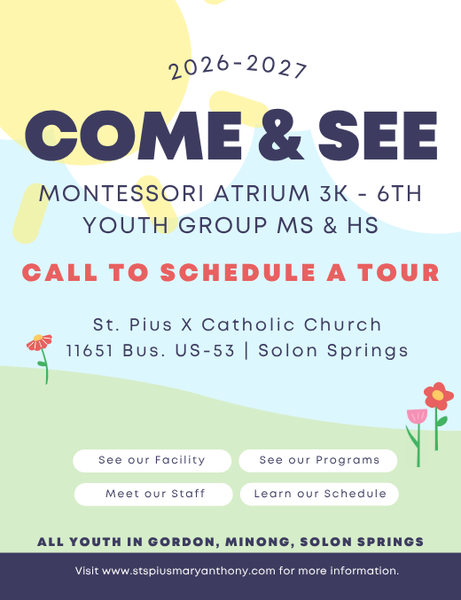 2026-2027

COME & SEE

MONTESSORI ATRIUM 3K - 6TH
YOUTH GROUP MS & HS

CALL TO SCHEDULE A TOUR

St. Pius X Catholic Church
11651 Bus. US-53 | Solon Springs

See our Facility

See our Programs

Meet our Staff

Learn our Schedule

ALL YOUTH IN GORDON, MINONG, SOLON SPRINGS

Visit www.stspiusmaryanthony.com for more information.